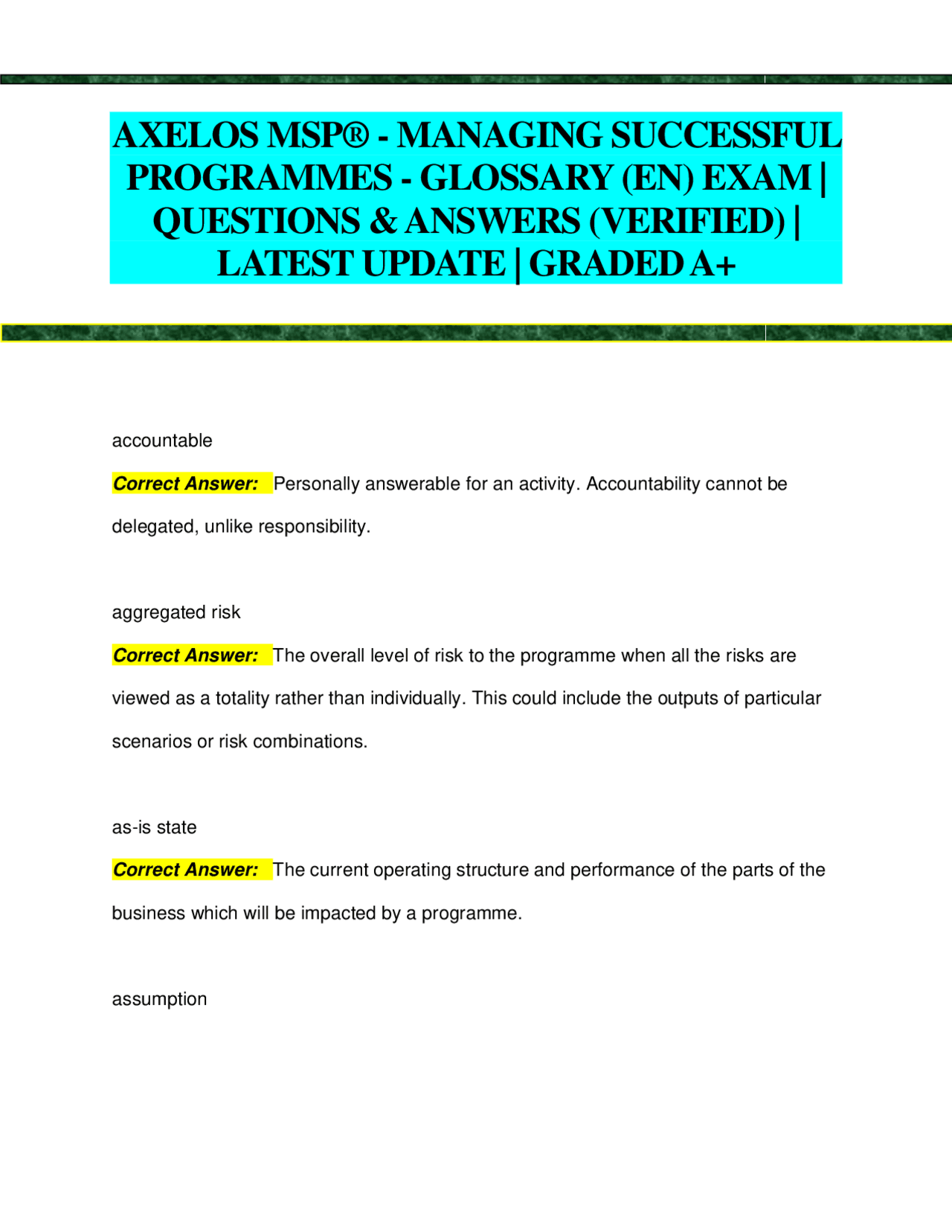 AXELOS MSP® - MANAGING SUCCESSFUL PROGRAMMES - GLOSSARY (EN) EXAM | QUESTIONS & ANSWERS (VERIFIED) | LATEST UPDATE | GRADED A+

accountable

Correct Answer: Personally answerable for an activity. Accountability cannot be delegated, unlike responsibility.

aggregated risk

Correct Answer: The overall level of risk to the programme when all the risks are viewed as a totality rather than individually. This could include the outputs of particular scenarios or risk combinations.

as-is state

Correct Answer: The current operating structure and performance of the parts of the business which will be impacted by a programme.

assumption